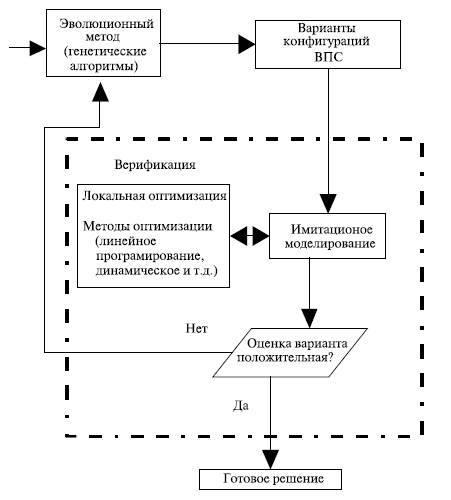 Эволюционный метод (генетические алгоритмы)

Варианты конфигураций ВПС

Верификация

Локальная оптимизация

Методы оптимизации (линейное програмирование, динамическое и т.д.)

Имитационое моделирование

Нет

Оценка варианта положительная?

Да

Готовое решение